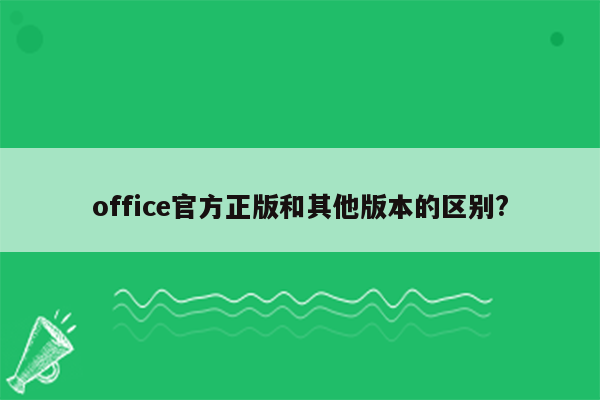 office官方正版和其他版本的区别?